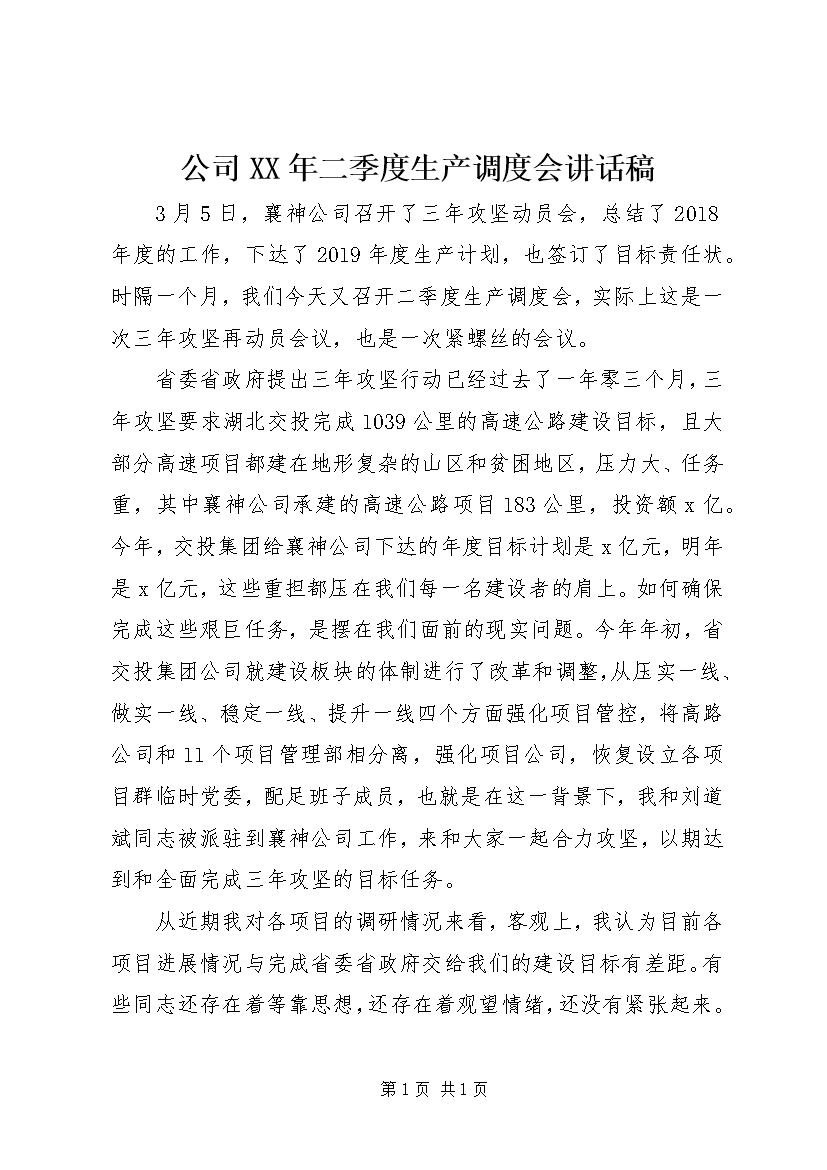 公司XX年二季度生产调度会讲话稿

3月5日，襄神公司召开了三年攻坚动员会，总结了2018年度的工作，下达了2019年度生产计划，也签订了目标责任状。时隔一个月，我们今天又召开二季度生产调度会，实际上这是一次三年攻坚再动员会议，也是一次紧螺丝的会议。

省委省政府提出三年攻坚行动已经过去了一年零三个月，三年攻坚要求湖北交投完成1039公里的高速公路建设目标，且大部分高速项目都建在地形复杂的山区和贫困地区，压力大、任务重，其中襄神公司承建的高速公路项目183公里，投资额x亿。今年，交投集团给襄神公司下达的年度目标计划是x亿元，明年是x亿元，这些重担都压在我们每一名建设者的肩上。如何确保完成这些艰巨任务，是摆在我们面前的现实问题。今年年初，省交投集团公司就建设板块的体制进行了改革和调整，从压实一线、做实一线、稳定一线、提升一线四个方面强化项目管控，将高路公司和11个项目管理部相分离，强化项目公司，恢复设立各项目群临时党委，配足班子成员，也就是在这一背景下，我和刘道斌同志被派驻到襄神公司工作，来和大家一起合力攻坚，以期达到和全面完成三年攻坚的目标任务。

从近期我对各项目的调研情况来看，客观上，我认为目前各项目进展情况与完成省委省政府交给我们的建设目标有差距。有些同志还存在着等靠思想，还存在着观望情绪，还没有紧张起来。

第1页 共1页